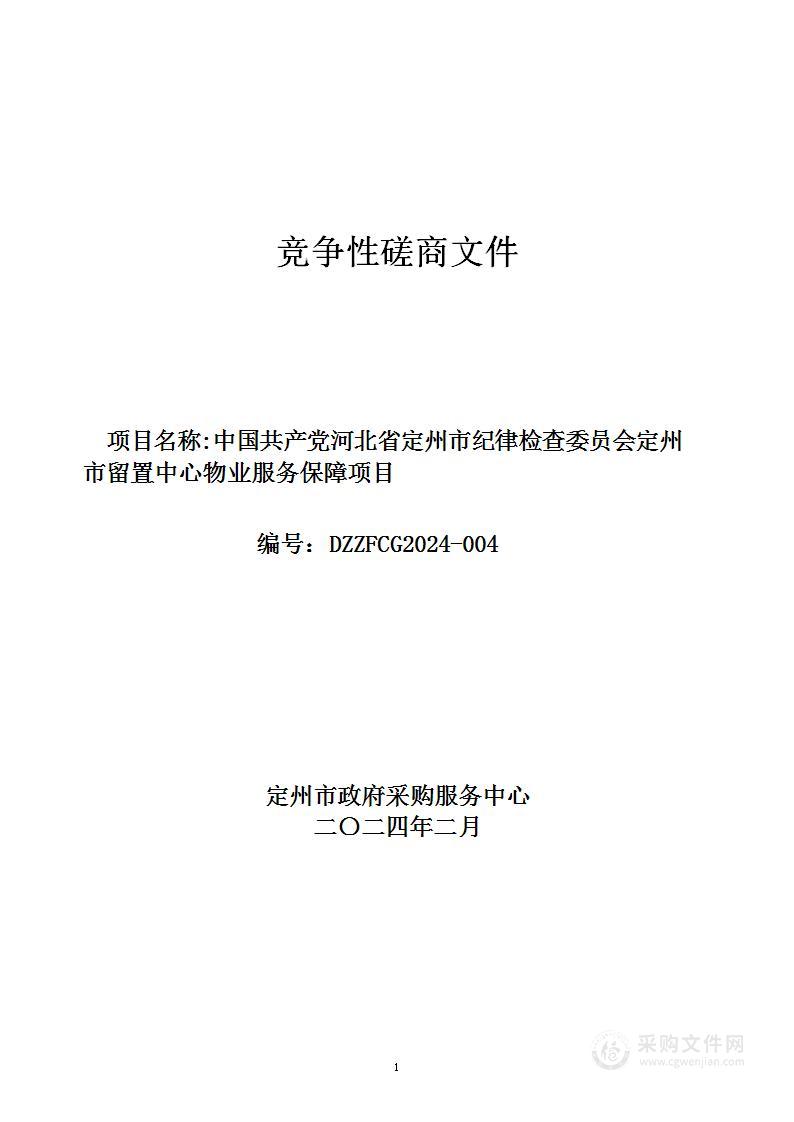 竞争性磋商文件

项目名称:中国共产党河北省定州市纪律检查委员会定州市留置中心物业服务保障项目

编号：DZZFCG2024-004

定州市政府采购服务中心
二〇二四年二月

1

采购文件网
www.cgwenjian.com